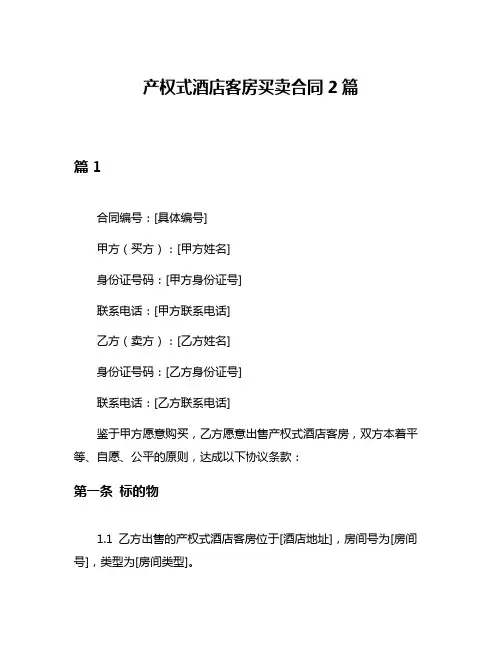 产权式酒店客房买卖合同 2 篇

篇 1

合同编号：[具体编号]

甲方（买方）：[甲方姓名]

身份证号码：[甲方身份证号]

联系电话：[甲方联系电话]

乙方（卖方）：[乙方姓名]

身份证号码：[乙方身份证号]

联系电话：[乙方联系电话]

鉴于甲方愿意购买，乙方愿意出售产权式酒店客房，双方本着平等、自愿、公平的原则，达成以下协议条款：

第一条 标的物

1.1 乙方出售的产权式酒店客房位于[酒店地址]，房间号为[房间号]，类型为[房间类型]。